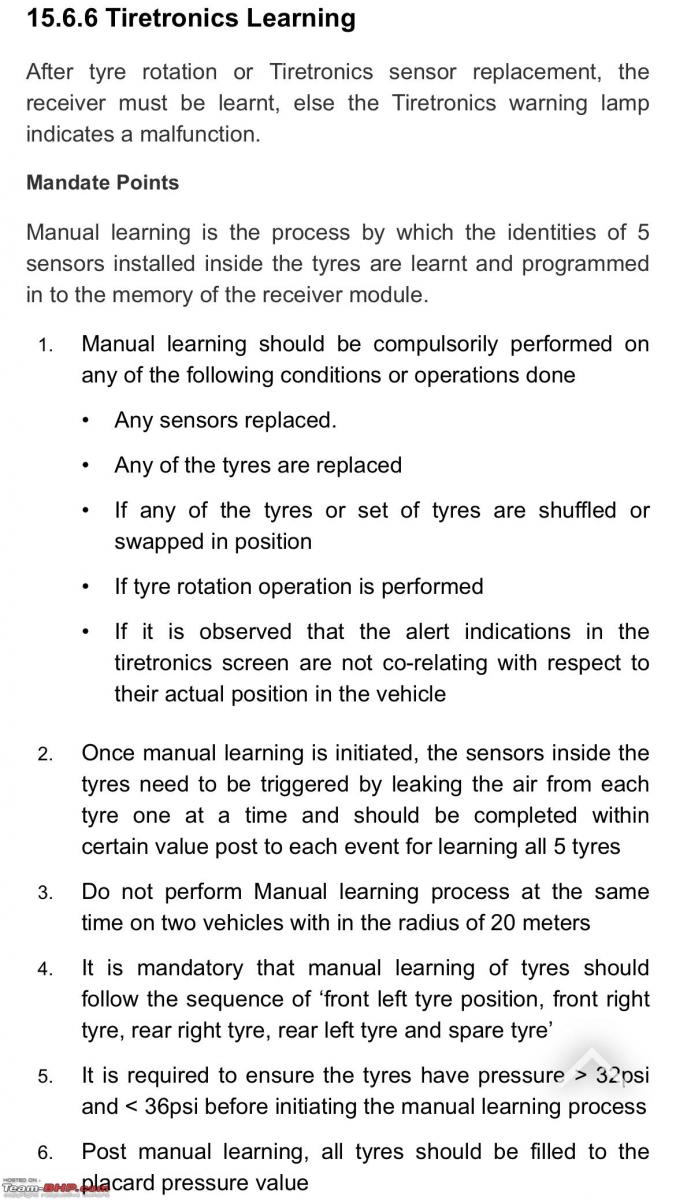 15.6.6 Tiretronics Learning

After tyre rotation or Tiretronics sensor replacement, the receiver must be learnt, else the Tiretronics warning lamp indicates a malfunction.

Mandate Points

Manual learning is the process by which the identities of 5 sensors installed inside the tyres are learnt and programmed in to the memory of the receiver module.

1. Manual learning should be compulsorily performed on any of the following conditions or operations done

• Any sensors replaced.

• Any of the tyres are replaced

• If any of the tyres or set of tyres are shuffled or swapped in position

• If tyre rotation operation is performed

• If it is observed that the alert indications in the tiretronics screen are not co-relating with respect to their actual position in the vehicle

2. Once manual learning is initiated, the sensors inside the tyres need to be triggered by leaking the air from each tyre one at a time and should be completed within certain value post to each event for learning all 5 tyres

3. Do not perform Manual learning process at the same time on two vehicles with in the radius of 20 meters

4. It is mandatory that manual learning of tyres should follow the sequence of 'front left tyre position, front right tyre, rear right tyre, rear left tyre and spare tyre'

5. It is required to ensure the tyres have pressure > 32psi and < 36psi before initiating the manual learning process

6. Post manual learning, all tyres should be filled to the placard pressure value

HOSTED ON : Team-BHP.com